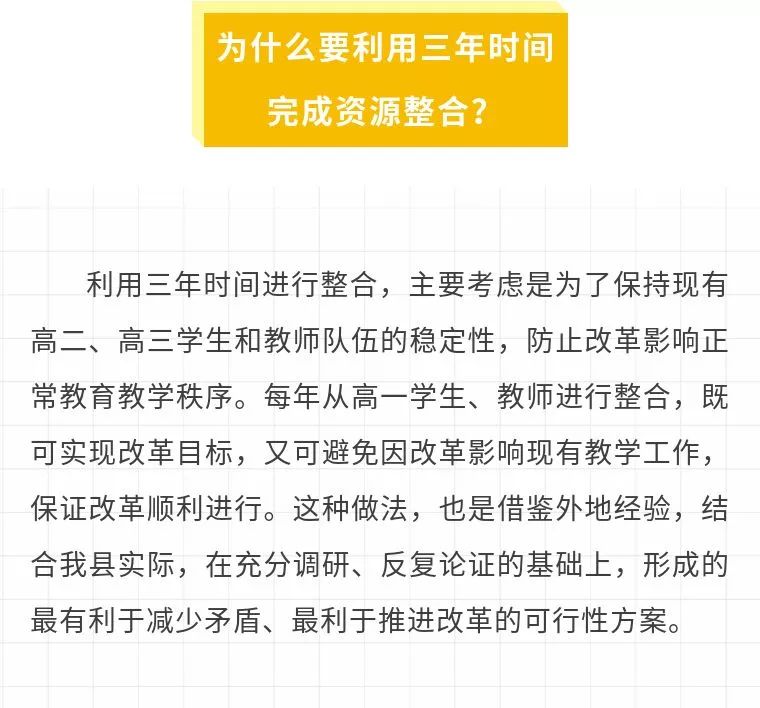 为什么要利用三年时间
完成资源整合？

利用三年时间进行整合，主要考虑是为了保持现有高二、高三学生和教师队伍的稳定性，防止改革影响正常教育教学秩序。每年从高一学生、教师进行整合，既可实现改革目标，又可避免因改革影响现有教学工作，保证改革顺利进行。这种做法，也是借鉴外地经验，结合我县实际，在充分调研、反复论证的基础上，形成的最有利于减少矛盾、最利于推进改革的可行性方案。